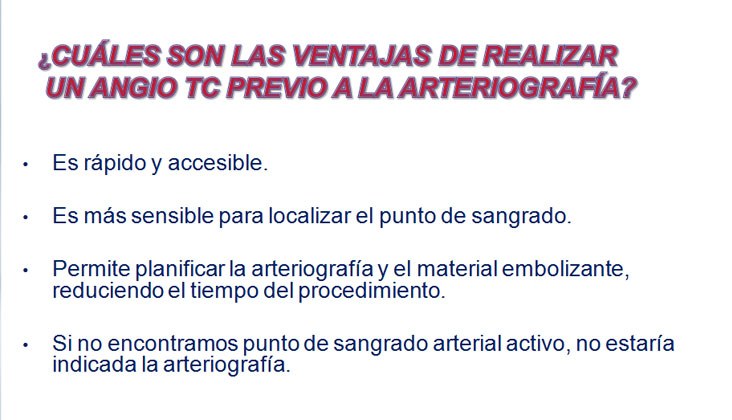 ¿CUÁLES SON LAS VENTAJAS DE REALIZAR UN ANGIO TC PREVIO A LA ARTERIOGRAFÍA?

• Es rápido y accesible.

• Es más sensible para localizar el punto de sangrado.

• Permite planificar la arteriografía y el material embolizante, reduciendo el tiempo del procedimiento.

• Si no encontramos punto de sangrado arterial activo, no estaría indicada la arteriografía.